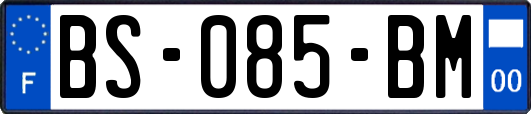 F
BS-085-BM
00